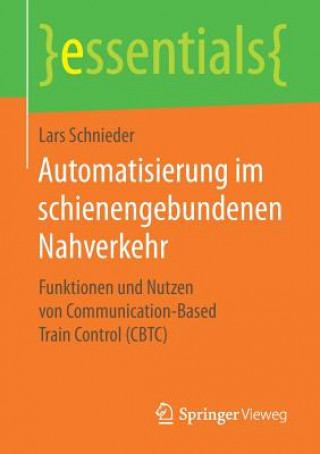 }essentials{

Lars Schnieder

Automatisierung im schienengebundenen Nahverkehr

Funktionen und Nutzen von Communication-Based Train Control (CBTC)

Springer Vieweg